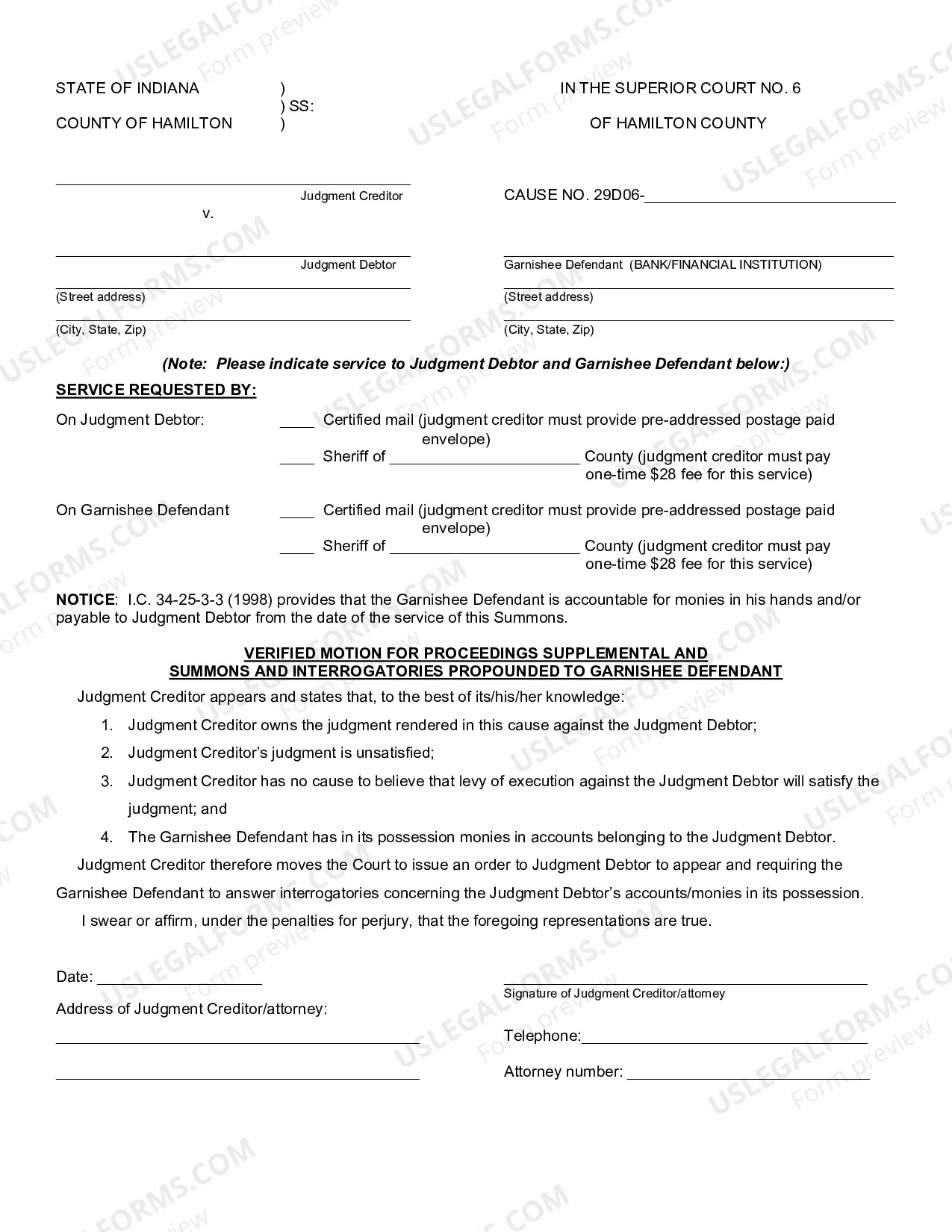 STATE OF INDIANA )
) SS:
COUNTY OF HAMILTON )

IN THE SUPERIOR COURT NO. 6
OF HAMILTON COUNTY

____
Judgment Creditor
v.
____
Judgment Debtor
____
(Street address)
____
(City, State, Zip)

CAUSE NO. 29D06-____

____
Garnishee Defendant (BANK/FINANCIAL INSTITUTION)
____
(Street address)
____
(City, State, Zip)

(Note: Please indicate service to Judgment Debtor and Garnishee Defendant below:)

SERVICE REQUESTED BY:

On Judgment Debtor: ____ Certified mail (judgment creditor must provide pre-addressed postage paid envelope)
____ Sheriff of ____ County (judgment creditor must pay one-time $28 fee for this service)

On Garnishee Defendant ____ Certified mail (judgment creditor must provide pre-addressed postage paid envelope)
____ Sheriff of ____ County (judgment creditor must pay one-time $28 fee for this service)

NOTICE: I.C. 34-25-3-3 (1998) provides that the Garnishee Defendant is accountable for monies in his hands and/or payable to Judgment Debtor from the date of the service of this Summons.

VERIFIED MOTION FOR PROCEEDINGS SUPPLEMENTAL AND
SUMMONS AND INTERROGATORIES PROPOUNDED TO GARNISHEE DEFENDANT

Judgment Creditor appears and states that, to the best of its/his/her knowledge:

1. Judgment Creditor owns the judgment rendered in this cause against the Judgment Debtor;
2. Judgment Creditor's judgment is unsatisfied;
3. Judgment Creditor has no cause to believe that levy of execution against the Judgment Debtor will satisfy the judgment; and
4. The Garnishee Defendant has in its possession monies in accounts belonging to the Judgment Debtor.

Judgment Creditor therefore moves the Court to issue an order to Judgment Debtor to appear and requiring the Garnishee Defendant to answer interrogatories concerning the Judgment Debtor's accounts/monies in its possession.

I swear or affirm, under the penalties for perjury, that the foregoing representations are true.

Date: ____

Address of Judgment Creditor/attorney:
____
____

____
Signature of Judgment Creditor/attorney

Telephone:____

Attorney number: ____

USLEGALFORMS.COM Form preview